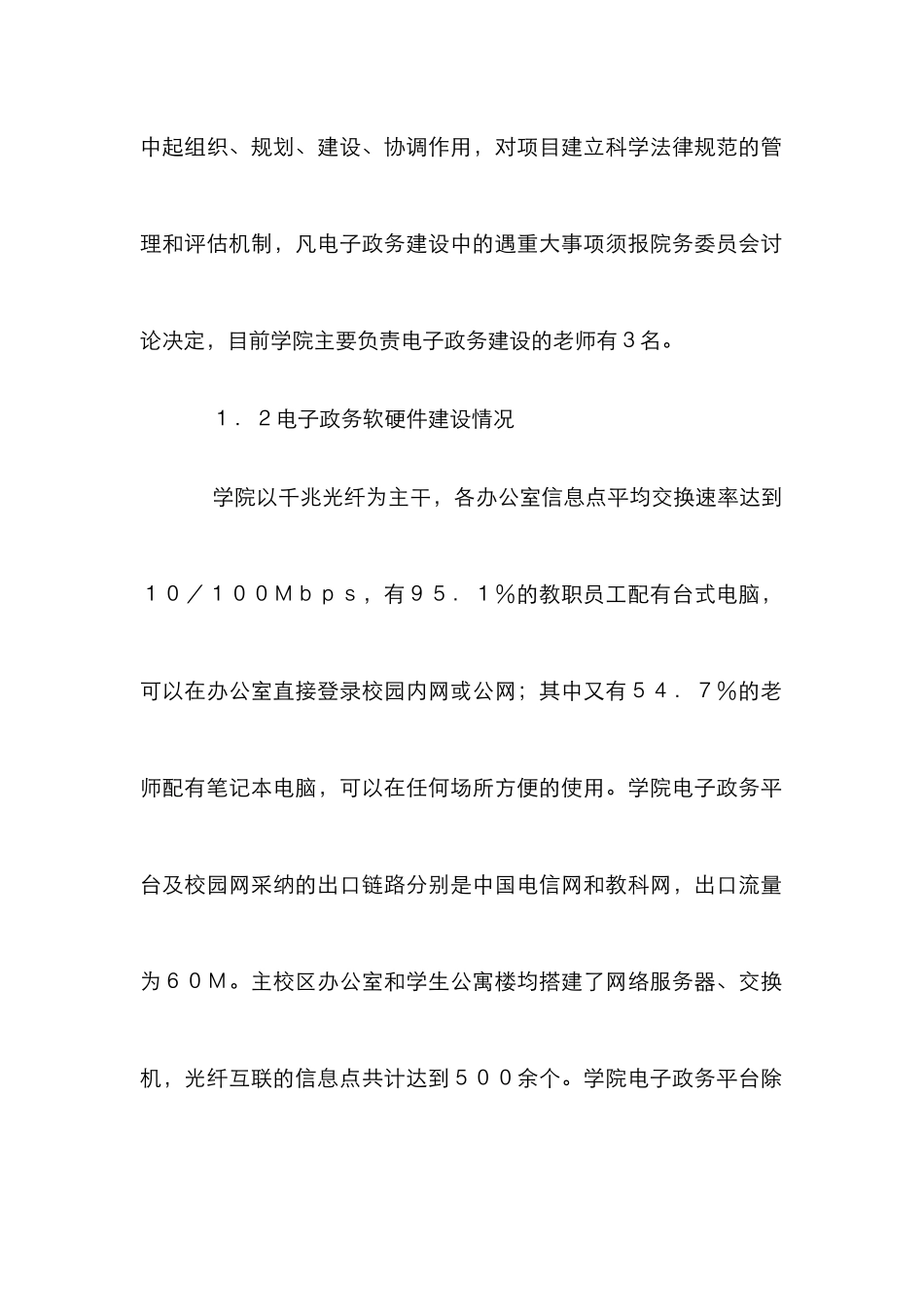 中起组织、规划、建设、协调作用，对项目建立科学法律规范的管理和评估机制，凡电子政务建设中的遇重大事项须报院务委员会讨论决定，目前学院主要负责电子政务建设的老师有３名。

１．２电子政务软硬件建设情况

学院以千兆光纤为主干，各办公室信息点平均交换速率达到１０／１００Ｍｂｐｓ，有９５．１％的教职员工配有台式电脑，可以在办公室直接登录校园内网或公网；其中又有５４．７％的老师配有笔记本电脑，可以在任何场所方便的使用。学院电子政务平台及校园网采纳的出口链路分别是中国电信网和教科网，出口流量为６０Ｍ。主校区办公室和学生公寓楼均搭建了网络服务器、交换机，光纤互联的信息点共计达到５００余个。学院电子政务平台除